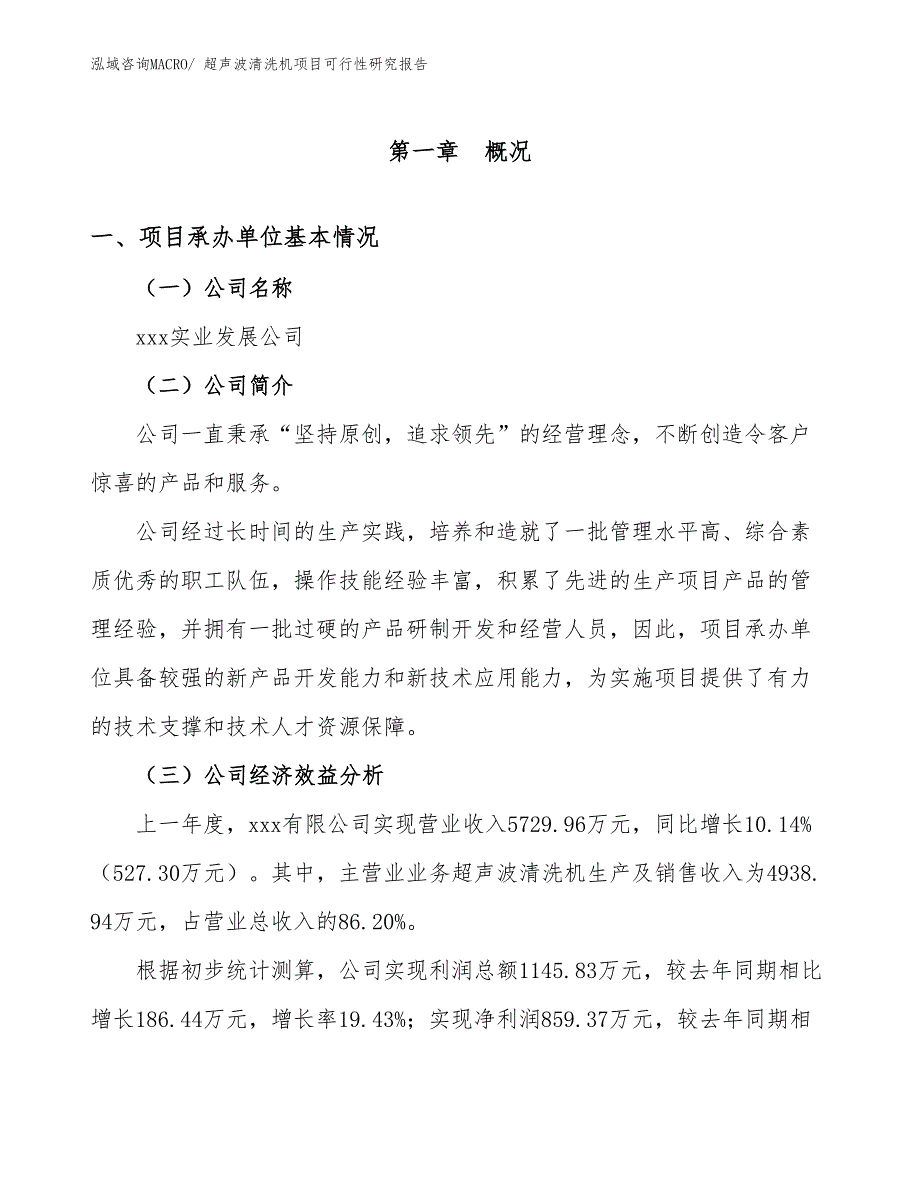 泓域咨询MACRO/ 超声波清洗机项目可行性研究报告

第一章 概况

一、项目承办单位基本情况

（一）公司名称

xxx实业发展公司

（二）公司简介

公司一直秉承“坚持原创，追求领先”的经营理念，不断创造令客户惊喜的产品和服务。

公司经过长时间的生产实践，培养和造就了一批管理水平高、综合素质优秀的职工队伍，操作技能经验丰富，积累了先进的生产项目产品的管理经验，并拥有一批过硬的产品研制开发和经营人员，因此，项目承办单位具备较强的新产品开发能力和新技术应用能力，为实施项目提供了有力的技术支撑和技术人才资源保障。

（三）公司经济效益分析

上一年度，xxx有限公司实现营业收入5729.96万元，同比增长10.14%（527.30万元）。其中，主营业业务超声波清洗机生产及销售收入为4938.94万元，占营业总收入的86.20%。

根据初步统计测算，公司实现利润总额1145.83万元，较去年同期相比增长186.44万元，增长率19.43%；实现净利润859.37万元，较去年同期相